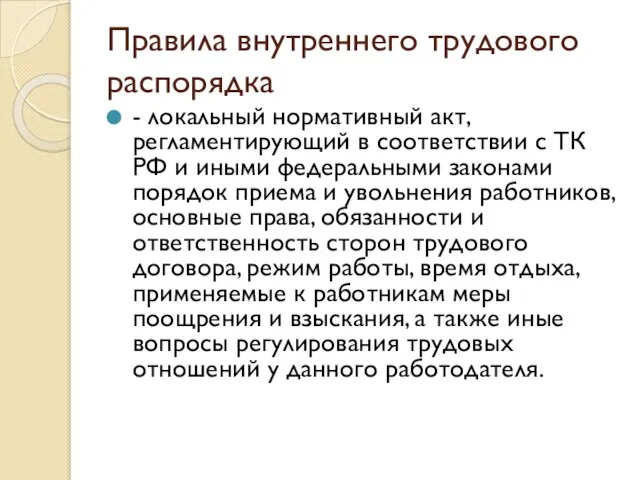 Правила внутреннего трудового распорядка

- локальный нормативный акт, регламентирующий в соответствии с ТК РФ и иными федеральными законами порядок приема и увольнения работников, основные права, обязанности и ответственность сторон трудового договора, режим работы, время отдыха, применяемые к работникам меры поощрения и взыскания, а также иные вопросы регулирования трудовых отношений у данного работодателя.